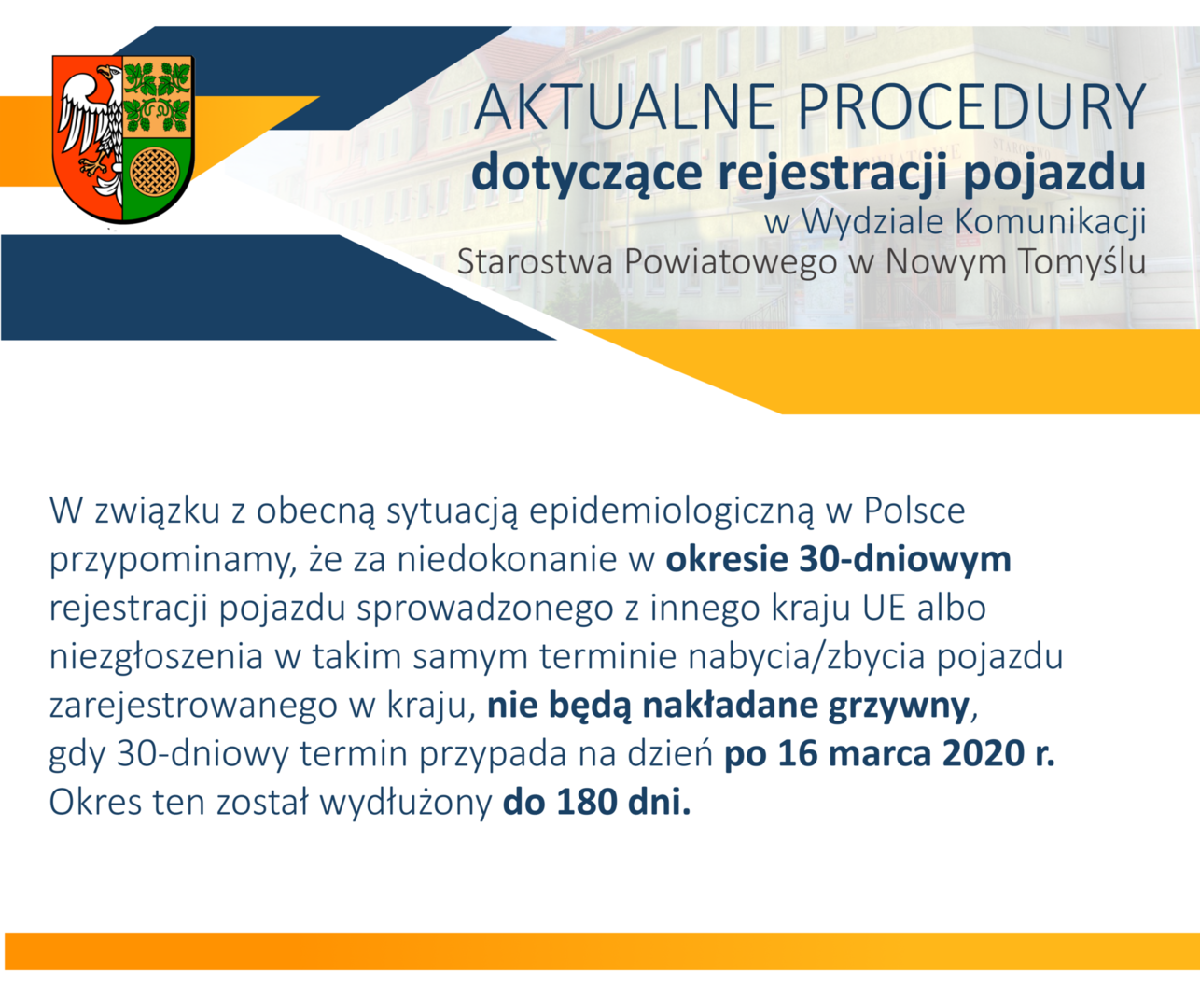 AKTUALNE PROCEDURY
dotyczące rejestracji pojazdu
w Wydziale Komunikacji
Starostwa Powiatowego w Nowym Tomyślu

W związku z obecną sytuacją epidemiologiczną w Polsce przypominamy, że za niedokonanie w okresie 30-dniowym rejestracji pojazdu sprowadzonego z innego kraju UE albo niezgłoszenia w takim samym terminie nabycia/zbycia pojazdu zarejestrowanego w kraju, nie będą nakładane grzywny, gdy 30-dniowy termin przypada na dzień po 16 marca 2020 r. Okres ten został wydłużony do 180 dni.